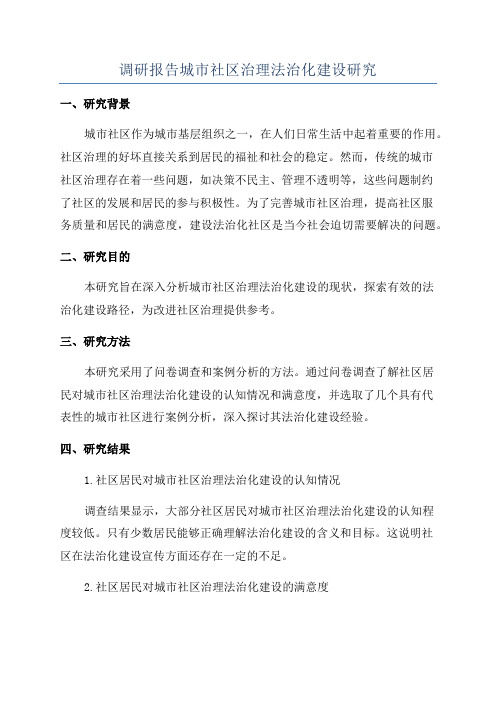 调研报告城市社区治理法治化建设研究

一、研究背景

城市社区作为城市基层组织之一，在人们日常生活中起着重要的作用。社区治理的好坏直接关系到居民的福祉和社会的稳定。然而，传统的城市社区治理存在着一些问题，如决策不民主、管理不透明等，这些问题制约了社区的发展和居民的参与积极性。为了完善城市社区治理，提高社区服务质量和居民的满意度，建设法治化社区是当今社会迫切需要解决的问题。

二、研究目的

本研究旨在深入分析城市社区治理法治化建设的现状，探索有效的法治化建设路径，为改进社区治理提供参考。

三、研究方法

本研究采用了问卷调查和案例分析的方法。通过问卷调查了解社区居民对城市社区治理法治化建设的认知情况和满意度，并选取了几个具有代表性的城市社区进行案例分析，深入探讨其法治化建设经验。

四、研究结果

1. 社区居民对城市社区治理法治化建设的认知情况

调查结果显示，大部分社区居民对城市社区治理法治化建设的认知程度较低。只有少数居民能够正确理解法治化建设的含义和目标。这说明社区在法治化建设宣传方面还存在一定的不足。

2. 社区居民对城市社区治理法治化建设的满意度